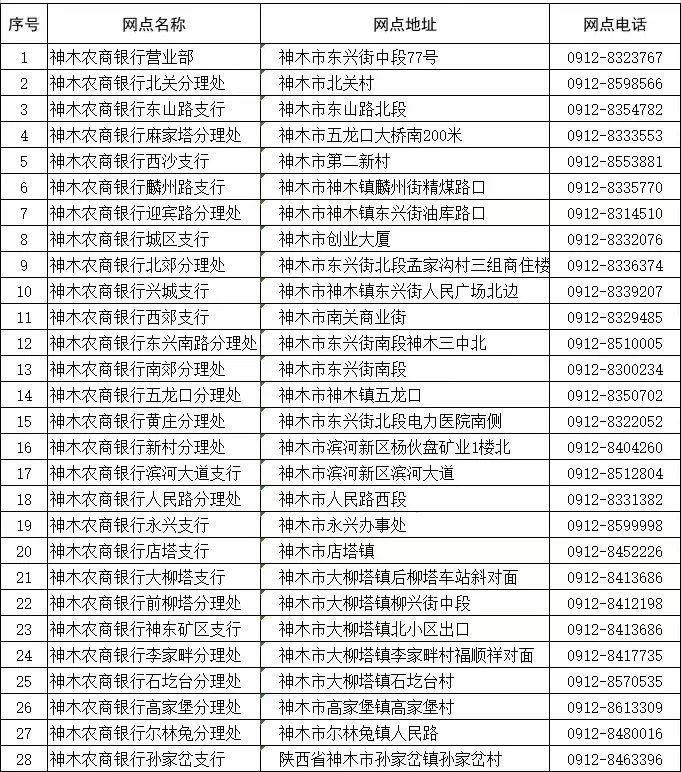 | 序号 | 网点名称 | 网点地址 | 网点电话 |
|---|---|---|---|
| 1 | 神木农商银行营业部 | 神木市东兴街中段77号 | 0912-8323767 |
| 2 | 神木农商银行北关分理处 | 神木市北关村 | 0912-8598566 |
| 3 | 神木农商银行东山路支行 | 神木市东山路北段 | 0912-8354782 |
| 4 | 神木农商银行麻家塔分理处 | 神木市五龙口大桥南200米 | 0912-8333553 |
| 5 | 神木农商银行西沙支行 | 神木市第二新村 | 0912-8553881 |
| 6 | 神木农商银行麟州路支行 | 神木市神木镇麟州街精煤路口 | 0912-8335770 |
| 7 | 神木农商银行迎宾路分理处 | 神木市神木镇东兴街油库路口 | 0912-8314510 |
| 8 | 神木农商银行城区支行 | 神木市创业大厦 | 0912-8332076 |
| 9 | 神木农商银行北郊分理处 | 神木市东兴街北段孟家沟村三组商住楼 | 0912-8336374 |
| 10 | 神木农商银行兴城支行 | 神木市神木镇东兴街人民广场北边 | 0912-8339207 |
| 11 | 神木农商银行西郊支行 | 神木市南关商业街 | 0912-8329485 |
| 12 | 神木农商银行东兴南路分理处 | 神木市东兴街南段神木三中北 | 0912-8510005 |
| 13 | 神木农商银行南郊分理处 | 神木市东兴街南段 | 0912-8300234 |
| 14 | 神木农商银行五龙口分理处 | 神木市神木镇五龙口 | 0912-8350702 |
| 15 | 神木农商银行黄庄分理处 | 神木市东兴街北段电力医院南侧 | 0912-8322052 |
| 16 | 神木农商银行新村分理处 | 神木市滨河新区杨伙盘矿业1楼北 | 0912-8404260 |
| 17 | 神木农商银行滨河大道支行 | 神木市滨河新区滨河大道 | 0912-8512804 |
| 18 | 神木农商银行人民路分理处 | 神木市人民路西段 | 0912-8331382 |
| 19 | 神木农商银行永兴支行 | 神木市永兴办事处 | 0912-8599998 |
| 20 | 神木农商银行店塔支行 | 神木市店塔镇 | 0912-8452226 |
| 21 | 神木农商银行大柳塔支行 | 神木市大柳塔镇后柳塔车站斜对面 | 0912-8413686 |
| 22 | 神木农商银行前柳塔分理处 | 神木市大柳塔镇柳兴街中段 | 0912-8412198 |
| 23 | 神木农商银行神东矿区支行 | 神木市大柳塔镇北小区出口 | 0912-8413686 |
| 24 | 神木农商银行李家畔分理处 | 神木市大柳塔镇李家畔村福顺祥对面 | 0912-8417735 |
| 25 | 神木农商银行石圪台分理处 | 神木市大柳塔镇石圪台村 | 0912-8570535 |
| 26 | 神木农商银行高家堡分理处 | 神木市高家堡镇高家堡村 | 0912-8613309 |
| 27 | 神木农商银行尔林兔分理处 | 神木市尔林兔镇人民路 | 0912-8480016 |
| 28 | 神木农商银行孙家岔支行 | 陕西省神木市孙家岔镇孙家岔村 | 0912-8463396 |